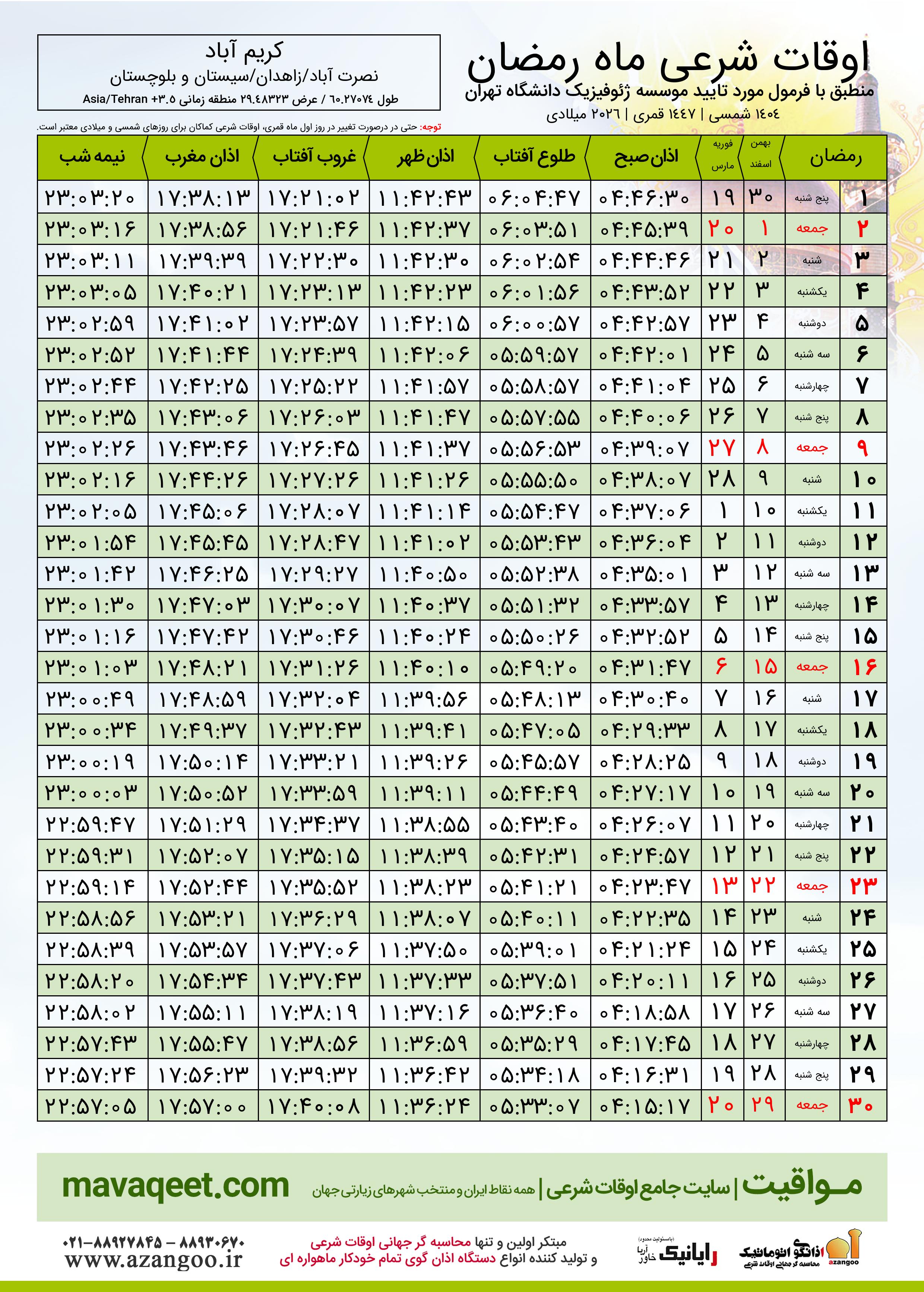 اوقات شرعی ماه رمضان
منطبق با فرمول مورد تایید موسسه ژئوفیزیک دانشگاه تهران
۱۴۰۴ شمسی | ۱۴۴۷ قمری | ۲۰۲۶ میلادی

کریم آباد
نصرت آباد/زاهدان/سیستان و بلوچستان
طول ۶۰.۲۷۰۷۴ / عرض ۲۹.۴۸۳۲۳ منطقه زمانی ۳.۵+ Asia/Tehran

توجه: حتی در درصورت تغییر در روز اول ماه قمری، اوقات شرعی کماکان برای روزهای شمسی و میلادی معتبر است.

| رمضان | | بهمن اسفند | فوریه مارس | اذان صبح | طلوع آفتاب | اذان ظهر | غروب آفتاب | اذان مغرب | نیمه شب |
|---|---|---|---|---|---|---|---|---|---|
| ۱ | پنج شنبه | ۳۰ | ۱۹ | ۰۴:۴۶:۳۰ | ۰۶:۰۴:۴۷ | ۱۱:۴۲:۴۳ | ۱۷:۲۱:۰۲ | ۱۷:۳۸:۱۳ | ۲۳:۰۳:۲۰ |
| ۲ | جمعه | ۱ | ۲۰ | ۰۴:۴۵:۳۹ | ۰۶:۰۳:۵۱ | ۱۱:۴۲:۳۷ | ۱۷:۲۱:۴۶ | ۱۷:۳۸:۵۶ | ۲۳:۰۳:۱۶ |
| ۳ | شنبه | ۲ | ۲۱ | ۰۴:۴۴:۴۶ | ۰۶:۰۲:۵۴ | ۱۱:۴۲:۳۰ | ۱۷:۲۲:۳۰ | ۱۷:۳۹:۳۹ | ۲۳:۰۳:۱۱ |
| ۴ | یکشنبه | ۳ | ۲۲ | ۰۴:۴۳:۵۲ | ۰۶:۰۱:۵۶ | ۱۱:۴۲:۲۳ | ۱۷:۲۳:۱۳ | ۱۷:۴۰:۲۱ | ۲۳:۰۳:۰۵ |
| ۵ | دوشنبه | ۴ | ۲۳ | ۰۴:۴۲:۵۷ | ۰۶:۰۰:۵۷ | ۱۱:۴۲:۱۵ | ۱۷:۲۳:۵۷ | ۱۷:۴۱:۰۲ | ۲۳:۰۲:۵۹ |
| ۶ | سه شنبه | ۵ | ۲۴ | ۰۴:۴۲:۰۱ | ۰۵:۵۹:۵۷ | ۱۱:۴۲:۰۶ | ۱۷:۲۴:۳۹ | ۱۷:۴۱:۴۴ | ۲۳:۰۲:۵۲ |
| ۷ | چهارشنبه | ۶ | ۲۵ | ۰۴:۴۱:۰۴ | ۰۵:۵۸:۵۷ | ۱۱:۴۱:۵۷ | ۱۷:۲۵:۲۲ | ۱۷:۴۲:۲۵ | ۲۳:۰۲:۴۴ |
| ۸ | پنج شنبه | ۷ | ۲۶ | ۰۴:۴۰:۰۶ | ۰۵:۵۷:۵۵ | ۱۱:۴۱:۴۷ | ۱۷:۲۶:۰۳ | ۱۷:۴۳:۰۶ | ۲۳:۰۲:۳۵ |
| ۹ | جمعه | ۸ | ۲۷ | ۰۴:۳۹:۰۷ | ۰۵:۵۶:۵۳ | ۱۱:۴۱:۳۷ | ۱۷:۲۶:۴۵ | ۱۷:۴۳:۴۶ | ۲۳:۰۲:۲۶ |
| ۱۰ | شنبه | ۹ | ۲۸ | ۰۴:۳۸:۰۷ | ۰۵:۵۵:۵۰ | ۱۱:۴۱:۲۶ | ۱۷:۲۷:۲۶ | ۱۷:۴۴:۲۶ | ۲۳:۰۲:۱۶ |
| ۱۱ | یکشنبه | ۱۰ | ۱ | ۰۴:۳۷:۰۶ | ۰۵:۵۴:۴۷ | ۱۱:۴۱:۱۴ | ۱۷:۲۸:۰۷ | ۱۷:۴۵:۰۶ | ۲۳:۰۲:۰۵ |
| ۱۲ | دوشنبه | ۱۱ | ۲ | ۰۴:۳۶:۰۴ | ۰۵:۵۳:۴۳ | ۱۱:۴۱:۰۲ | ۱۷:۲۸:۴۷ | ۱۷:۴۵:۴۵ | ۲۳:۰۱:۵۴ |
| ۱۳ | سه شنبه | ۱۲ | ۳ | ۰۴:۳۵:۰۱ | ۰۵:۵۲:۳۸ | ۱۱:۴۰:۵۰ | ۱۷:۲۹:۲۷ | ۱۷:۴۶:۲۵ | ۲۳:۰۱:۴۲ |
| ۱۴ | چهارشنبه | ۱۳ | ۴ | ۰۴:۳۳:۵۷ | ۰۵:۵۱:۳۲ | ۱۱:۴۰:۳۷ | ۱۷:۳۰:۰۷ | ۱۷:۴۷:۰۳ | ۲۳:۰۱:۳۰ |
| ۱۵ | پنج شنبه | ۱۴ | ۵ | ۰۴:۳۲:۵۲ | ۰۵:۵۰:۲۶ | ۱۱:۴۰:۲۴ | ۱۷:۳۰:۴۶ | ۱۷:۴۷:۴۲ | ۲۳:۰۱:۱۶ |
| ۱۶ | جمعه | ۱۵ | ۶ | ۰۴:۳۱:۴۷ | ۰۵:۴۹:۲۰ | ۱۱:۴۰:۱۰ | ۱۷:۳۱:۲۶ | ۱۷:۴۸:۲۱ | ۲۳:۰۱:۰۳ |
| ۱۷ | شنبه | ۱۶ | ۷ | ۰۴:۳۰:۴۰ | ۰۵:۴۸:۱۳ | ۱۱:۳۹:۵۶ | ۱۷:۳۲:۰۴ | ۱۷:۴۸:۵۹ | ۲۳:۰۰:۴۹ |
| ۱۸ | یکشنبه | ۱۷ | ۸ | ۰۴:۲۹:۳۳ | ۰۵:۴۷:۰۵ | ۱۱:۳۹:۴۱ | ۱۷:۳۲:۴۳ | ۱۷:۴۹:۳۷ | ۲۳:۰۰:۳۴ |
| ۱۹ | دوشنبه | ۱۸ | ۹ | ۰۴:۲۸:۲۵ | ۰۵:۴۵:۵۷ | ۱۱:۳۹:۲۶ | ۱۷:۳۳:۲۱ | ۱۷:۵۰:۱۴ | ۲۳:۰۰:۱۹ |
| ۲۰ | سه شنبه | ۱۹ | ۱۰ | ۰۴:۲۷:۱۷ | ۰۵:۴۴:۴۹ | ۱۱:۳۹:۱۱ | ۱۷:۳۳:۵۹ | ۱۷:۵۰:۵۲ | ۲۳:۰۰:۰۳ |
| ۲۱ | چهارشنبه | ۲۰ | ۱۱ | ۰۴:۲۶:۰۷ | ۰۵:۴۳:۴۰ | ۱۱:۳۸:۵۵ | ۱۷:۳۴:۳۷ | ۱۷:۵۱:۲۹ | ۲۲:۵۹:۴۷ |
| ۲۲ | پنج شنبه | ۲۱ | ۱۲ | ۰۴:۲۴:۵۷ | ۰۵:۴۲:۳۱ | ۱۱:۳۸:۳۹ | ۱۷:۳۵:۱۵ | ۱۷:۵۲:۰۷ | ۲۲:۵۹:۳۱ |
| ۲۳ | جمعه | ۲۲ | ۱۳ | ۰۴:۲۳:۴۷ | ۰۵:۴۱:۲۱ | ۱۱:۳۸:۲۳ | ۱۷:۳۵:۵۲ | ۱۷:۵۲:۴۴ | ۲۲:۵۹:۱۴ |
| ۲۴ | شنبه | ۲۳ | ۱۴ | ۰۴:۲۲:۳۵ | ۰۵:۴۰:۱۱ | ۱۱:۳۸:۰۷ | ۱۷:۳۶:۲۹ | ۱۷:۵۳:۲۱ | ۲۲:۵۸:۵۶ |
| ۲۵ | یکشنبه | ۲۴ | ۱۵ | ۰۴:۲۱:۲۴ | ۰۵:۳۹:۰۱ | ۱۱:۳۷:۵۰ | ۱۷:۳۷:۰۶ | ۱۷:۵۳:۵۷ | ۲۲:۵۸:۳۹ |
| ۲۶ | دوشنبه | ۲۵ | ۱۶ | ۰۴:۲۰:۱۱ | ۰۵:۳۷:۵۱ | ۱۱:۳۷:۳۳ | ۱۷:۳۷:۴۳ | ۱۷:۵۴:۳۴ | ۲۲:۵۸:۲۰ |
| ۲۷ | سه شنبه | ۲۶ | ۱۷ | ۰۴:۱۸:۵۸ | ۰۵:۳۶:۴۰ | ۱۱:۳۷:۱۶ | ۱۷:۳۸:۱۹ | ۱۷:۵۵:۱۱ | ۲۲:۵۸:۰۲ |
| ۲۸ | چهارشنبه | ۲۷ | ۱۸ | ۰۴:۱۷:۴۵ | ۰۵:۳۵:۲۹ | ۱۱:۳۶:۵۹ | ۱۷:۳۸:۵۶ | ۱۷:۵۵:۴۷ | ۲۲:۵۷:۴۳ |
| ۲۹ | پنج شنبه | ۲۸ | ۱۹ | ۰۴:۱۶:۳۱ | ۰۵:۳۴:۱۸ | ۱۱:۳۶:۴۲ | ۱۷:۳۹:۳۲ | ۱۷:۵۶:۲۳ | ۲۲:۵۷:۲۴ |
| ۳۰ | جمعه | ۲۹ | ۲۰ | ۰۴:۱۵:۱۷ | ۰۵:۳۳:۰۷ | ۱۱:۳۶:۲۴ | ۱۷:۴۰:۰۸ | ۱۷:۵۷:۰۰ | ۲۲:۵۷:۰۵ |

مواقیت | سایت جامع اوقات شرعی | همه نقاط ایران و منتخب شهرهای زیارتی جهان
mavaqeet.com

اذانگو اتوماتیک محاسبه گر جهانی اوقات شرعی azangoo
رایانیک خاور آریا (با مسئولیت محدود)
مبتکر اولین و تنها محاسبه گر جهانی اوقات شرعی
و تولید کننده انواع دستگاه اذان گوی تمام خودکار ماهواره ای
۰۲۱-۸۸۹۲۷۸۴۵ – ۸۸۹۳۰۶۷۰
www.azangoo.ir